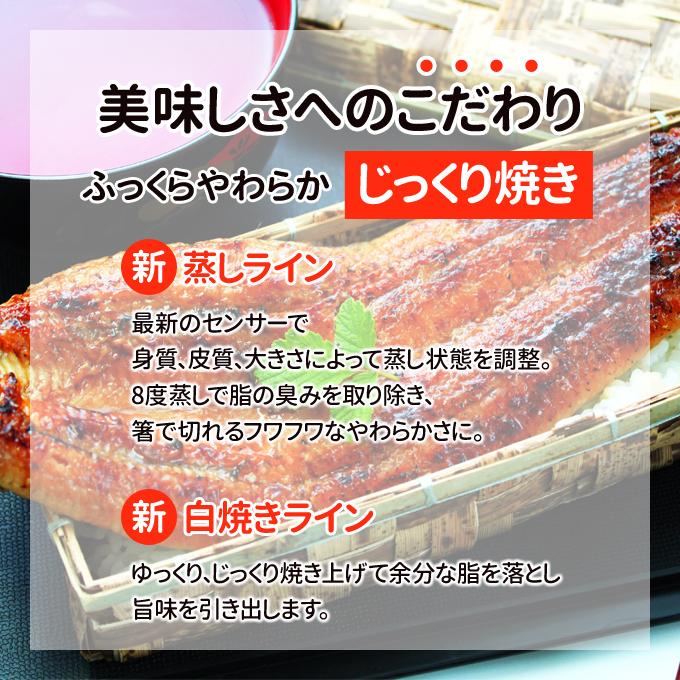 美味しさへのこだわり

ふっくらやわらか　じっくり焼き

新 蒸しライン

最新のセンサーで
身質、皮質、大きさによって蒸し状態を調整。
8度蒸しで脂の臭みを取り除き、
箸で切れるフワフワなやわらかさに。

新 白焼きライン

ゆっくり、じっくり焼き上げて余分な脂を落とし
旨味を引き出します。